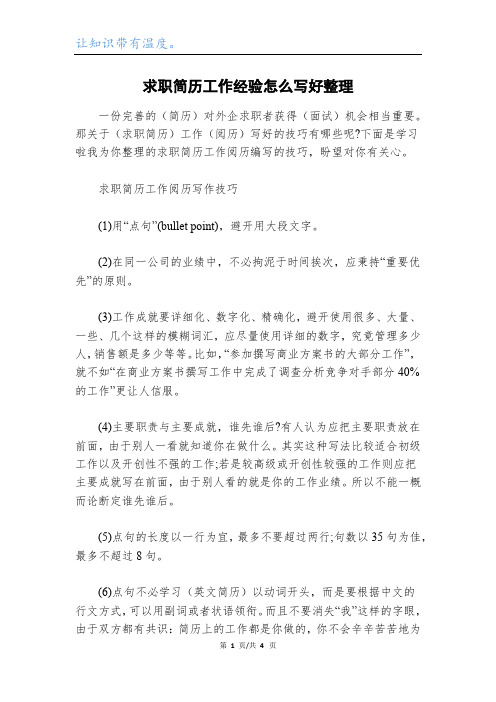 让知识带有温度。

求职简历工作经验怎么写好整理

一份完善的（简历）对外企求职者获得（面试）机会相当重要。那关于（求职简历）工作（阅历）写好的技巧有哪些呢?下面是学习啦我为你整理的求职简历工作阅历编写的技巧，盼望对你有关心。

求职简历工作阅历写作技巧

(1)用“点句”(bullet point)，避开用大段文字。

(2)在同一公司的业绩中，不必拘泥于时间挨次，应秉持“重要优先”的原则。

(3)工作成就要详细化、数字化、精确化，避开使用很多、大量、一些、几个这样的模糊词汇，应尽量使用详细的数字，究竟管理多少人，销售额是多少等等。比如，“参加撰写商业方案书的大部分工作”，就不如“在商业方案书撰写工作中完成了调查分析竞争对手部分40%的工作”更让人信服。

(4)主要职责与主要成就，谁先谁后?有人认为应把主要职责放在前面，由于别人一看就知道你在做什么。其实这种写法比较适合初级工作以及开创性不强的工作;若是较高级或开创性较强的工作则应把主要成就写在前面，由于别人看的就是你的工作业绩。所以不能一概而论断定谁先谁后。

(5)点句的长度以一行为宜，最多不要超过两行;句数以35句为佳，最多不超过8句。

(6)点句不必学习（英文简历）以动词开头，而是要根据中文的行文方式，可以用副词或者状语领衔。而且不要消失“我”这样的字眼，由于双方都有共识：简历上的工作都是你做的，你不会辛辛苦苦地为

第 1 页/共 4 页